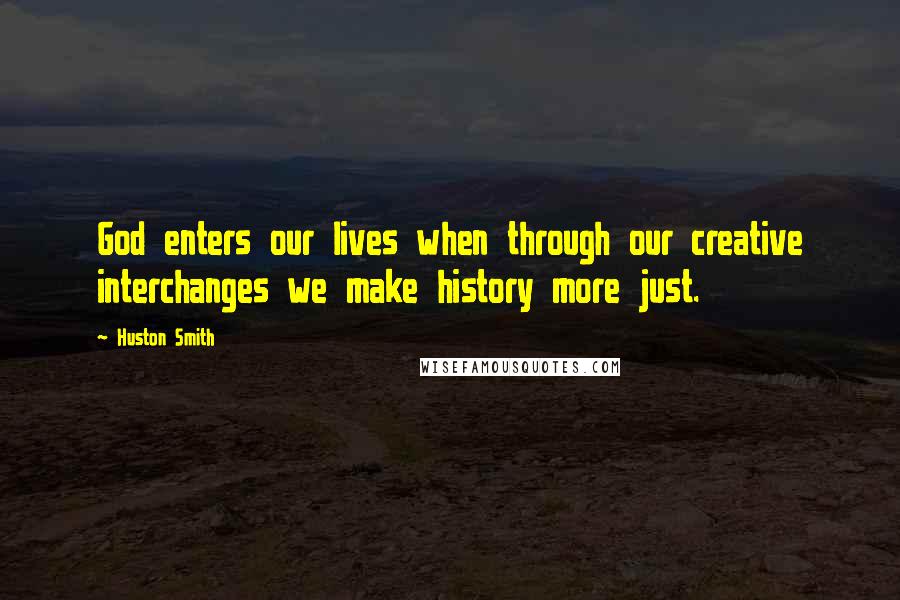 God enters our lives when through our creative interchanges we make history more just.

~ Huston Smith

WISEFAMOUSQUOTES.COM